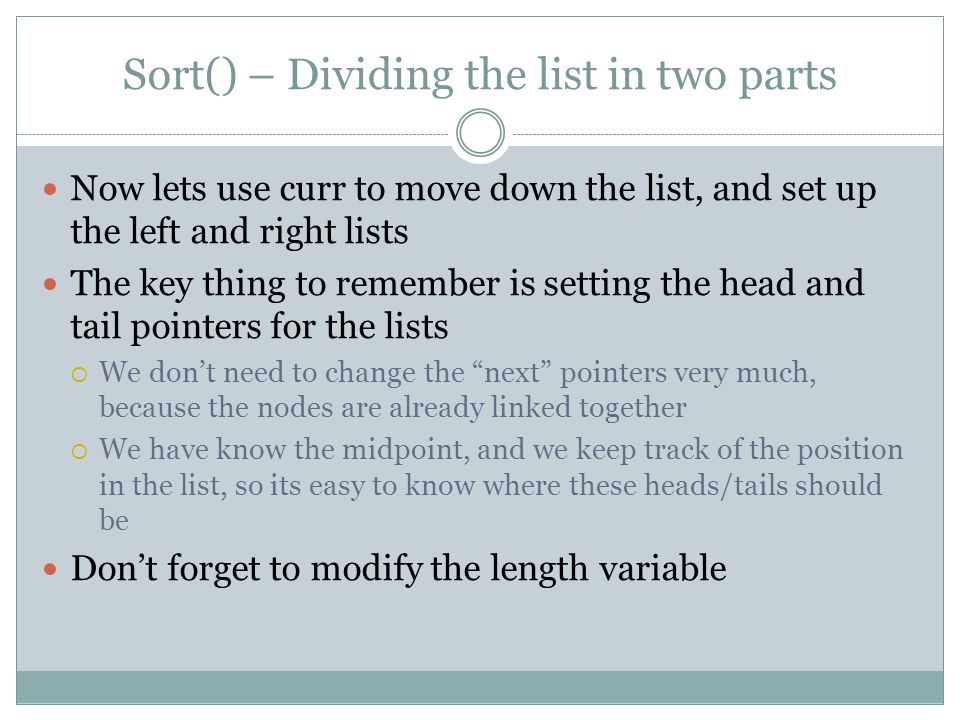 Sort() – Dividing the list in two parts

Now lets use curr to move down the list, and set up the left and right lists

The key thing to remember is setting the head and tail pointers for the lists

We don't need to change the "next" pointers very much, because the nodes are already linked together

We have know the midpoint, and we keep track of the position in the list, so its easy to know where these heads/tails should be

Don't forget to modify the length variable